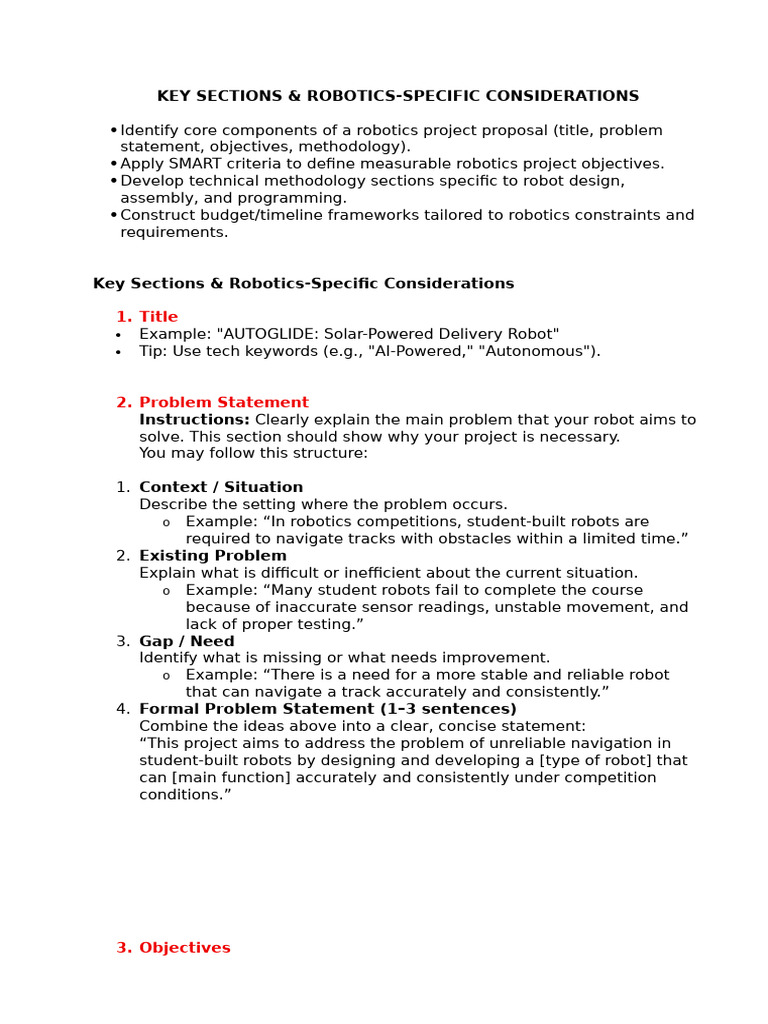 KEY SECTIONS & ROBOTICS-SPECIFIC CONSIDERATIONS

• Identify core components of a robotics project proposal (title, problem statement, objectives, methodology).
• Apply SMART criteria to define measurable robotics project objectives.
• Develop technical methodology sections specific to robot design, assembly, and programming.
• Construct budget/timeline frameworks tailored to robotics constraints and requirements.

Key Sections & Robotics-Specific Considerations

1. Title
• Example: "AUTOGLIDE: Solar-Powered Delivery Robot"
• Tip: Use tech keywords (e.g., "AI-Powered," "Autonomous").

2. Problem Statement
Instructions: Clearly explain the main problem that your robot aims to solve. This section should show why your project is necessary.
You may follow this structure:

1. Context / Situation
Describe the setting where the problem occurs.
o Example: “In robotics competitions, student-built robots are required to navigate tracks with obstacles within a limited time.”
2. Existing Problem
Explain what is difficult or inefficient about the current situation.
o Example: “Many student robots fail to complete the course because of inaccurate sensor readings, unstable movement, and lack of proper testing.”
3. Gap / Need
Identify what is missing or what needs improvement.
o Example: “There is a need for a more stable and reliable robot that can navigate a track accurately and consistently.”
4. Formal Problem Statement (1–3 sentences)
Combine the ideas above into a clear, concise statement:
“This project aims to address the problem of unreliable navigation in student-built robots by designing and developing a [type of robot] that can [main function] accurately and consistently under competition conditions.”

3. Objectives